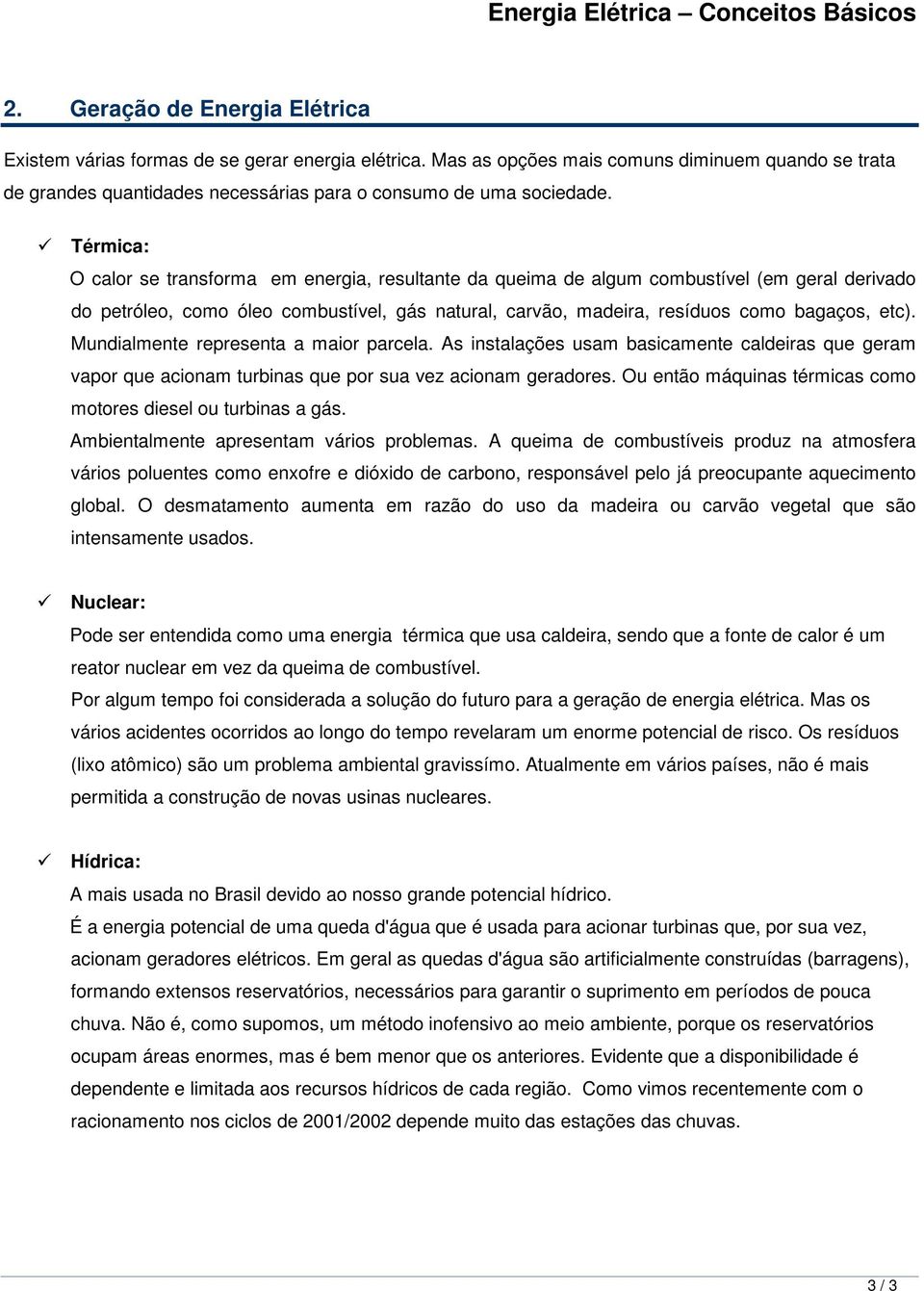 Energia Elétrica – Conceitos Básicos

2. Geração de Energia Elétrica

Existem várias formas de se gerar energia elétrica. Mas as opções mais comuns diminuem quando se trata de grandes quantidades necessárias para o consumo de uma sociedade.

✓ Térmica:
O calor se transforma em energia, resultante da queima de algum combustível (em geral derivado do petróleo, como óleo combustível, gás natural, carvão, madeira, resíduos como bagaços, etc). Mundialmente representa a maior parcela. As instalações usam basicamente caldeiras que geram vapor que acionam turbinas que por sua vez acionam geradores. Ou então máquinas térmicas como motores diesel ou turbinas a gás.
Ambientalmente apresentam vários problemas. A queima de combustíveis produz na atmosfera vários poluentes como enxofre e dióxido de carbono, responsável pelo já preocupante aquecimento global. O desmatamento aumenta em razão do uso da madeira ou carvão vegetal que são intensamente usados.

✓ Nuclear:
Pode ser entendida como uma energia térmica que usa caldeira, sendo que a fonte de calor é um reator nuclear em vez da queima de combustível.
Por algum tempo foi considerada a solução do futuro para a geração de energia elétrica. Mas os vários acidentes ocorridos ao longo do tempo revelaram um enorme potencial de risco. Os resíduos (lixo atômico) são um problema ambiental gravissímo. Atualmente em vários países, não é mais permitida a construção de novas usinas nucleares.

✓ Hídrica:
A mais usada no Brasil devido ao nosso grande potencial hídrico.
É a energia potencial de uma queda d'água que é usada para acionar turbinas que, por sua vez, acionam geradores elétricos. Em geral as quedas d'água são artificialmente construídas (barragens), formando extensos reservatórios, necessários para garantir o suprimento em períodos de pouca chuva. Não é, como supomos, um método inofensivo ao meio ambiente, porque os reservatórios ocupam áreas enormes, mas é bem menor que os anteriores. Evidente que a disponibilidade é dependente e limitada aos recursos hídricos de cada região. Como vimos recentemente com o racionamento nos ciclos de 2001/2002 depende muito das estações das chuvas.

3 / 3